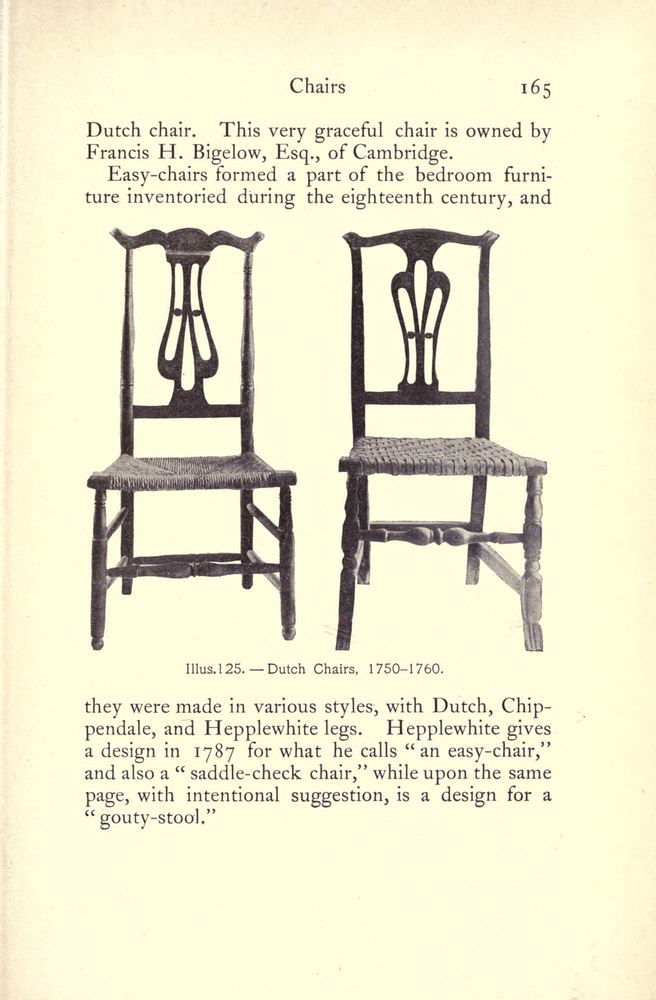 Chairs 165

Dutch chair. This very graceful chair is owned by Francis H. Bigelow, Esq., of Cambridge.

Easy-chairs formed a part of the bedroom furniture inventoried during the eighteenth century, and

Illus.125. — Dutch Chairs, 1750–1760.

they were made in various styles, with Dutch, Chippendale, and Hepplewhite legs. Hepplewhite gives a design in 1787 for what he calls "an easy-chair," and also a "saddle-check chair," while upon the same page, with intentional suggestion, is a design for a "gouty-stool."